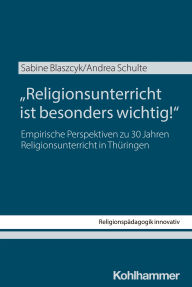 Sabine Blaszcyk/Andrea Schulte

„Religionsunterricht ist besonders wichtig!“

Empirische Perspektiven zu 30 Jahren Religionsunterricht in Thüringen

Religionspädagogik innovativ

Kohlhammer